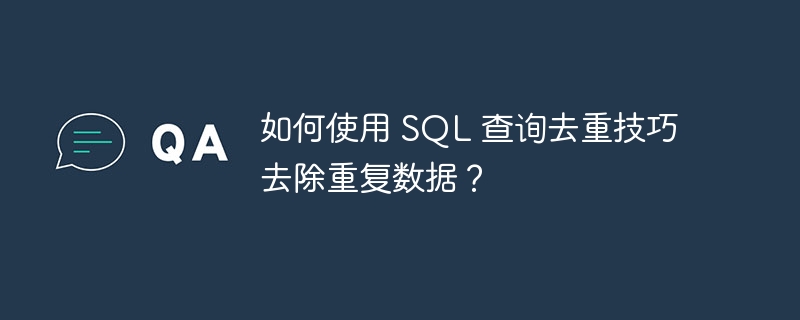 QA

如何使用 SQL 查询去重技巧去除重复数据？